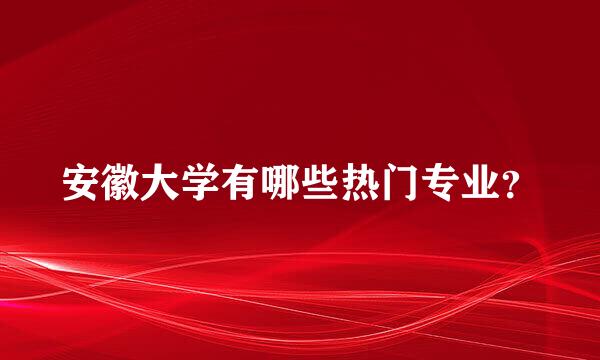 安徽大学有哪些热门专业?